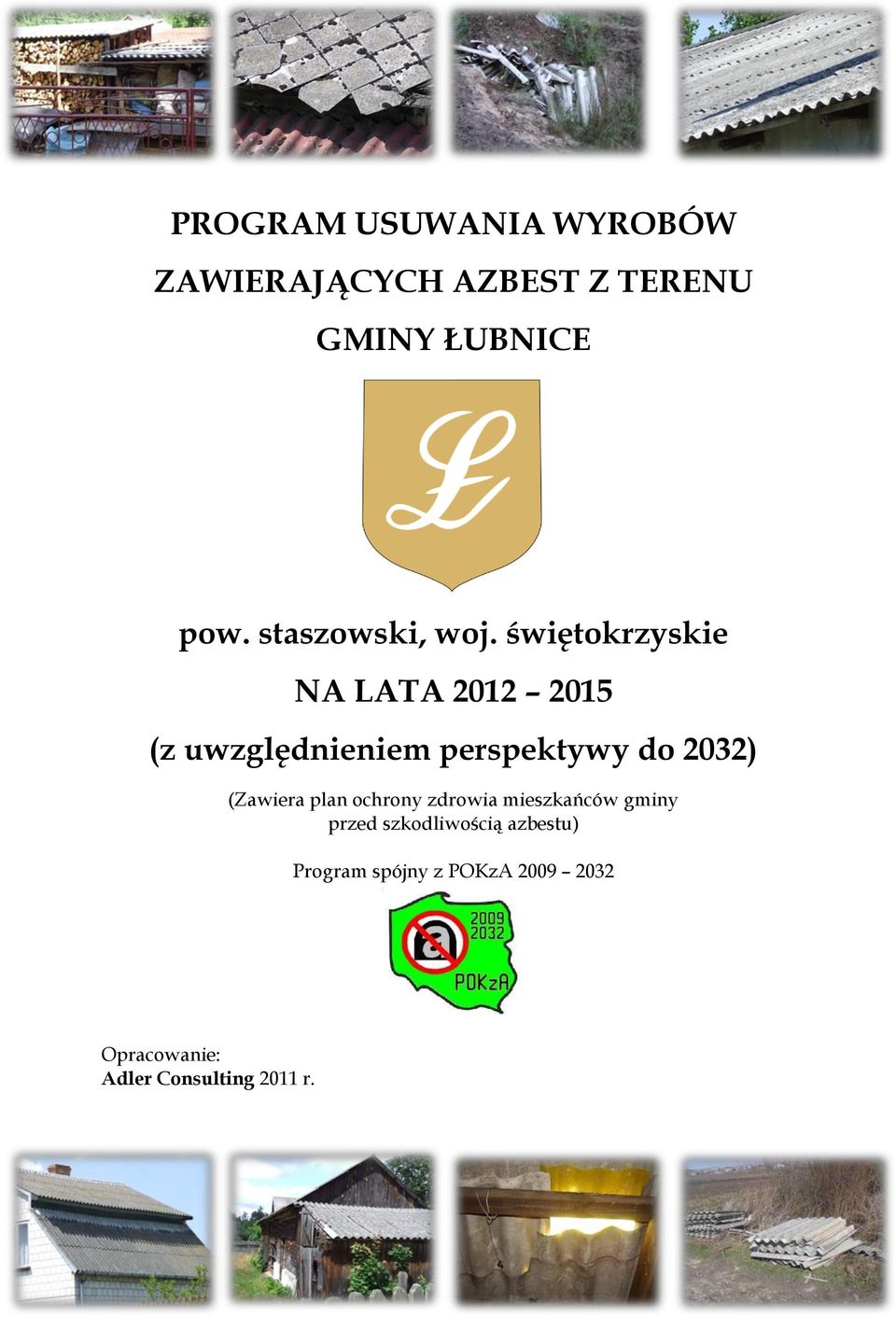 PROGRAM USUWANIA WYROBÓW ZAWIERAJĄCYCH AZBEST Z TERENU GMINY ŁUBNICE

Ł

pow. staszowski, woj. świętokrzyskie

NA LATA 2012 – 2015

(z uwzględnieniem perspektywy do 2032)

(Zawiera plan ochrony zdrowia mieszkańców gminy przed szkodliwością azbestu)

Program spójny z POKzA 2009 – 2032

2009
2032
a
POKzA

Opracowanie:
Adler Consulting 2011 r.